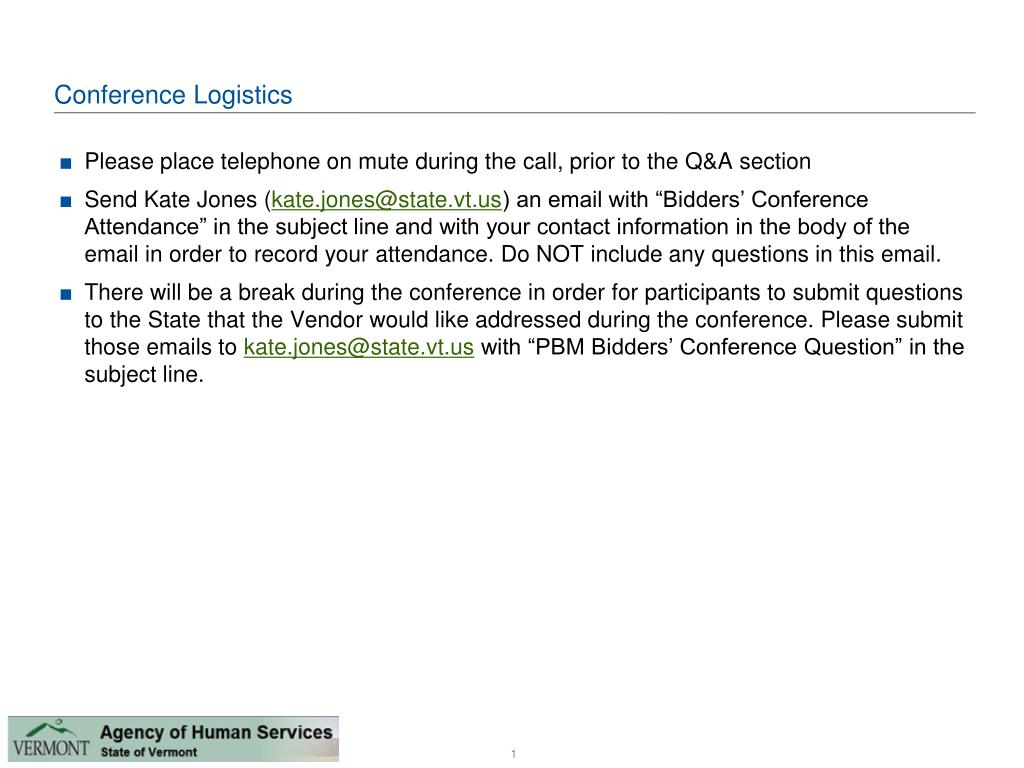 Conference Logistics

■ Please place telephone on mute during the call, prior to the Q&A section

■ Send Kate Jones (kate.jones@state.vt.us) an email with “Bidders’ Conference Attendance” in the subject line and with your contact information in the body of the email in order to record your attendance. Do NOT include any questions in this email.

■ There will be a break during the conference in order for participants to submit questions to the State that the Vendor would like addressed during the conference. Please submit those emails to kate.jones@state.vt.us with “PBM Bidders’ Conference Question” in the subject line.

VERMONT Agency of Human Services
State of Vermont

1